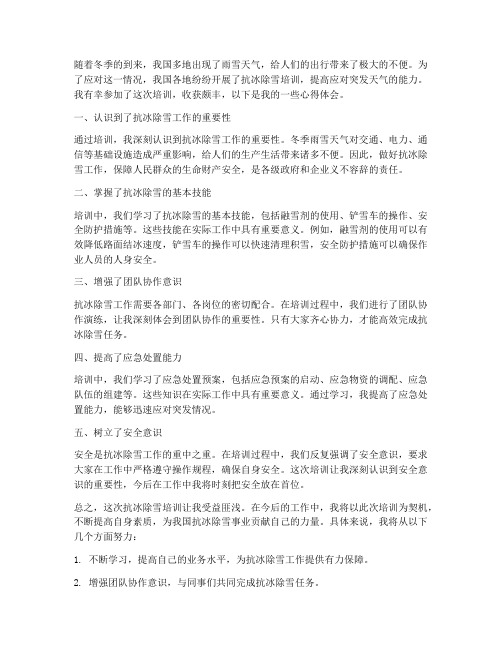 随着冬季的到来，我国多地出现了雨雪天气，给人们的出行带来了极大的不便。为了应对这一情况，我国各地纷纷开展了抗冰除雪培训，提高应对突发天气的能力。我有幸参加了这次培训，收获颇丰，以下是我的一些心得体会。

一、认识到了抗冰除雪工作的重要性

通过培训，我深刻认识到抗冰除雪工作的重要性。冬季雨雪天气对交通、电力、通信等基础设施造成严重影响，给人们的生产生活带来诸多不便。因此，做好抗冰除雪工作，保障人民群众的生命财产安全，是各级政府和企业义不容辞的责任。

二、掌握了抗冰除雪的基本技能

培训中，我们学习了抗冰除雪的基本技能，包括融雪剂的使用、铲雪车的操作、安全防护措施等。这些技能在实际工作中具有重要意义。例如，融雪剂的使用可以有效降低路面结冰速度，铲雪车的操作可以快速清理积雪，安全防护措施可以确保作业人员的人身安全。

三、增强了团队协作意识

抗冰除雪工作需要各部门、各岗位的密切配合。在培训过程中，我们进行了团队协作演练，让我深刻体会到团队协作的重要性。只有大家齐心协力，才能高效完成抗冰除雪任务。

四、提高了应急处置能力

培训中，我们学习了应急处置预案，包括应急预案的启动、应急物资的调配、应急队伍的组建等。这些知识在实际工作中具有重要意义。通过学习，我提高了应急处置能力，能够迅速应对突发情况。

五、树立了安全意识

安全是抗冰除雪工作的重中之重。在培训过程中，我们反复强调了安全意识，要求大家在工作中严格遵守操作规程，确保自身安全。这次培训让我深刻认识到安全意识的重要性，今后在工作中我将时刻把安全放在首位。

总之，这次抗冰除雪培训让我受益匪浅。在今后的工作中，我将以此次培训为契机，不断提高自身素质，为我国抗冰除雪事业贡献自己的力量。具体来说，我将从以下几个方面努力：

1. 不断学习，提高自己的业务水平，为抗冰除雪工作提供有力保障。

2. 增强团队协作意识，与同事们共同完成抗冰除雪任务。